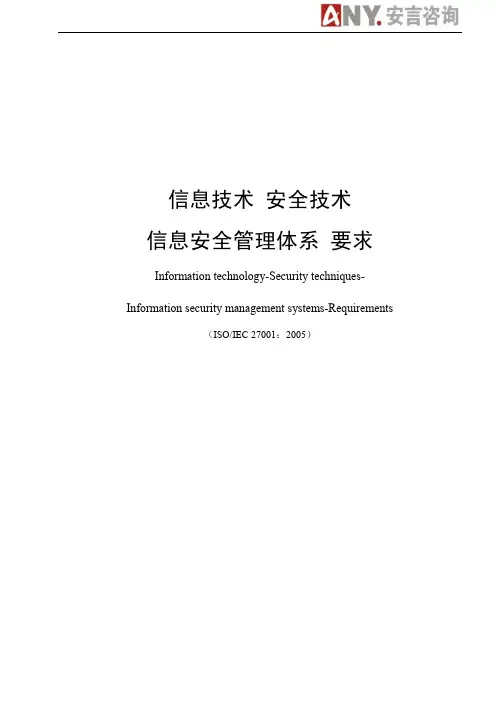 ANY.安言咨询

信息技术 安全技术

信息安全管理体系 要求

Information technology-Security techniques-

Information security management systems-Requirements

（ISO/IEC 27001：2005）